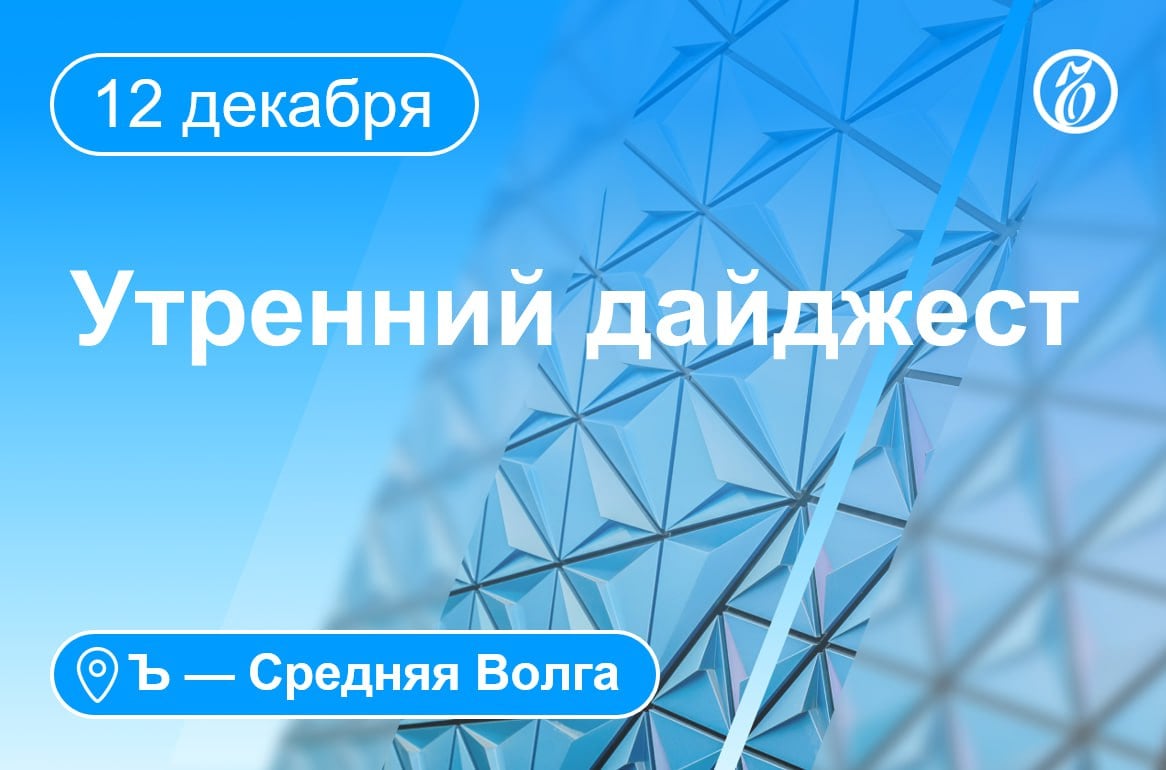 12 декабря

Ъ

Утренний дайджест

Ъ — Средняя Волга